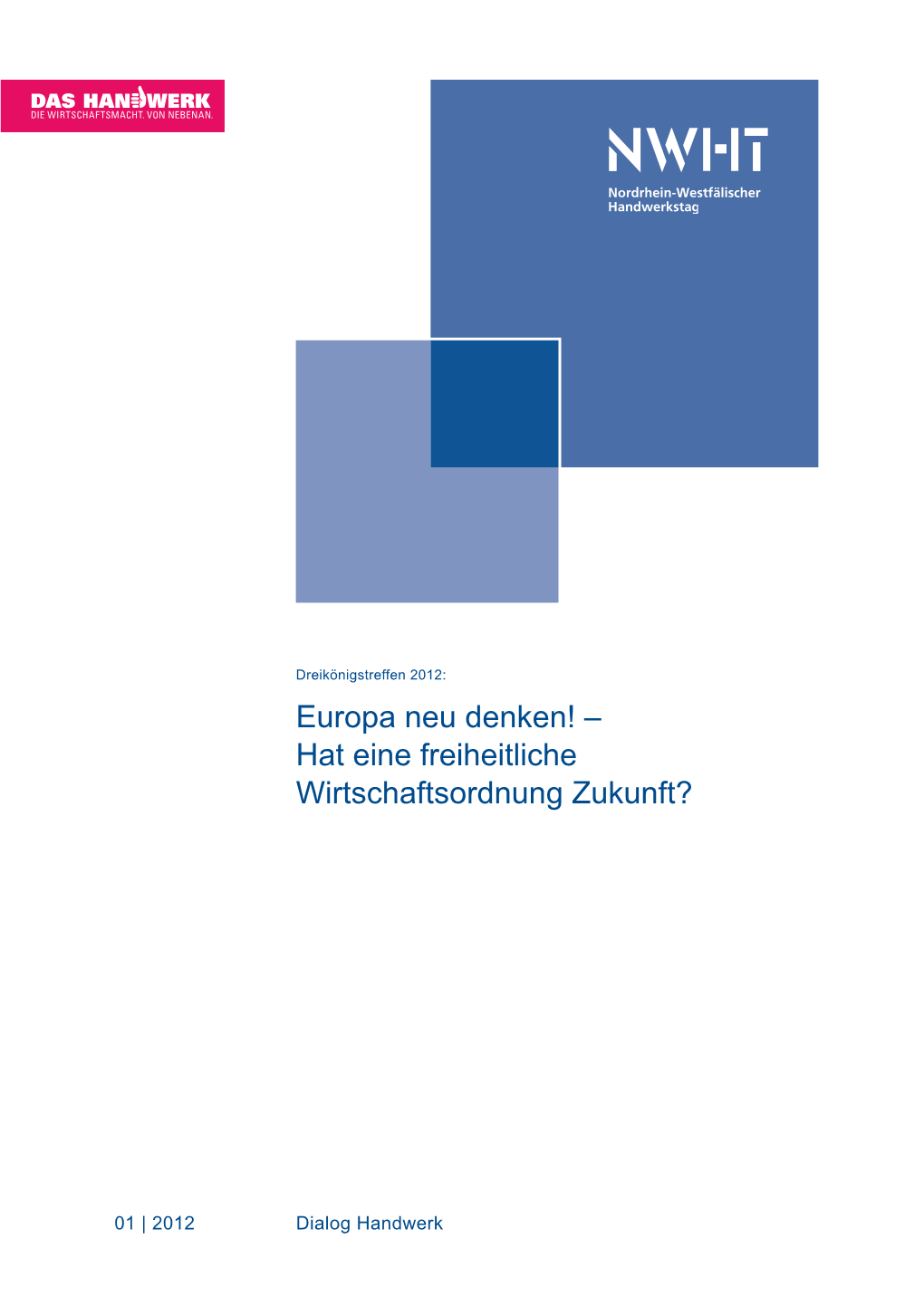 DAS HANDWERK
DIE WIRTSCHAFTSMACHT. VON NEBENAN.

NWHT
Nordrhein-Westfälischer Handwerkstag

Dreikönigstreffen 2012:

Europa neu denken! – Hat eine freiheitliche Wirtschaftsordnung Zukunft?

01 | 2012

Dialog Handwerk